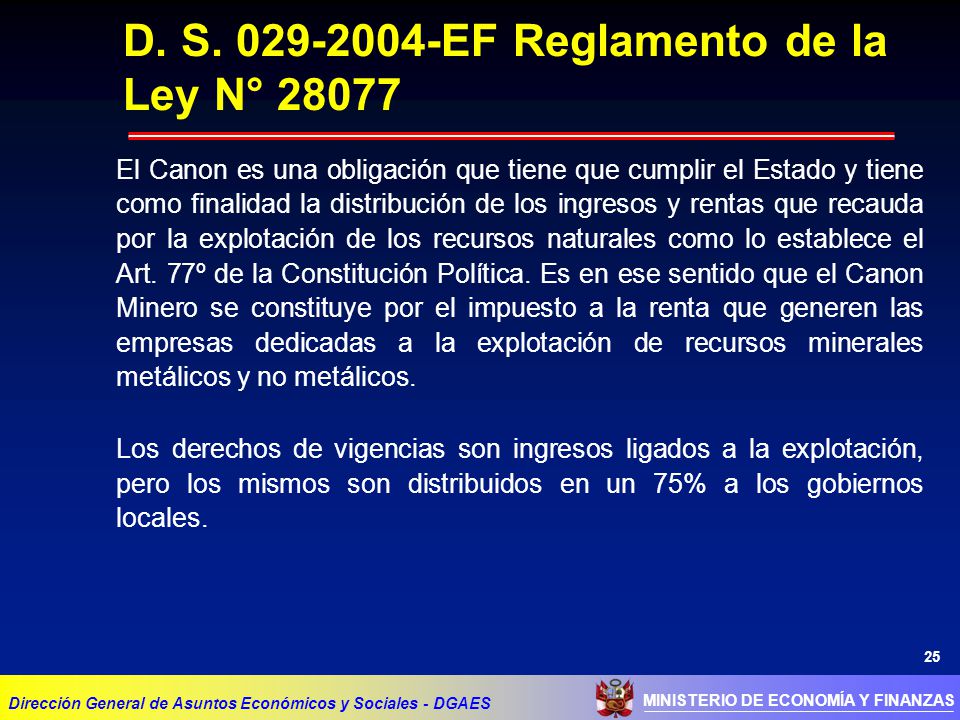 D. S. 029-2004-EF Reglamento de la Ley N° 28077

El Canon es una obligación que tiene que cumplir el Estado y tiene como finalidad la distribución de los ingresos y rentas que recauda por la explotación de los recursos naturales como lo establece el Art. 77º de la Constitución Política. Es en ese sentido que el Canon Minero se constituye por el impuesto a la renta que generen las empresas dedicadas a la explotación de recursos minerales metálicos y no metálicos.

Los derechos de vigencias son ingresos ligados a la explotación, pero los mismos son distribuidos en un 75% a los gobiernos locales.

25

Dirección General de Asuntos Económicos y Sociales - DGAES

MINISTERIO DE ECONOMÍA Y FINANZAS